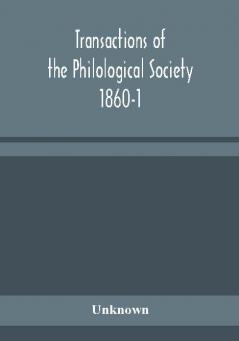 Transactions of the Philological Society 1860-1

Unknown